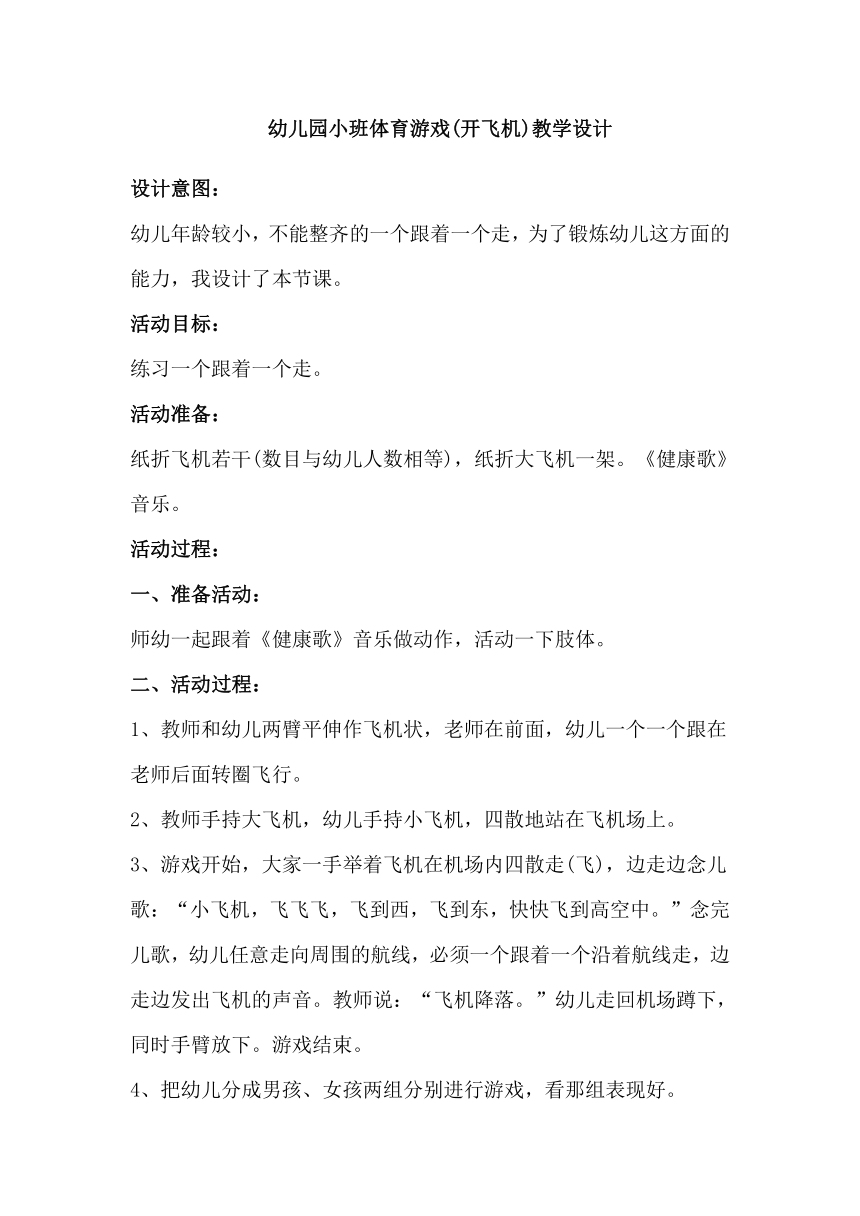 幼儿园小班体育游戏(开飞机)教学设计

设计意图：

幼儿年龄较小，不能整齐的一个跟着一个走，为了锻炼幼儿这方面的能力，我设计了本节课。

活动目标：

练习一个跟着一个走。

活动准备：

纸折飞机若干(数目与幼儿人数相等)，纸折大飞机一架。《健康歌》音乐。

活动过程：

一、准备活动：

师幼一起跟着《健康歌》音乐做动作，活动一下肢体。

二、活动过程：

1、教师和幼儿两臂平伸作飞机状，老师在前面，幼儿一个一个跟在老师后面转圈飞行。

2、教师手持大飞机，幼儿手持小飞机，四散地站在飞机场上。

3、游戏开始，大家一手举着飞机在机场内四散走(飞)，边走边念儿歌：“小飞机，飞飞飞，飞到西，飞到东，快快飞到高空中。”念完儿歌，幼儿任意走向周围的航线，必须一个跟着一个沿着航线走，边走边发出飞机的声音。教师说：“飞机降落。”幼儿走回机场蹲下，同时手臂放下。游戏结束。

4、把幼儿分成男孩、女孩两组分别进行游戏，看那组表现好。